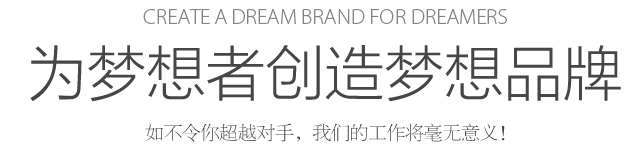 CREATE A DREAM BRAND FOR DREAMERS

为梦想者创造梦想品牌

如不令你超越对手，我们的工作将毫无意义！